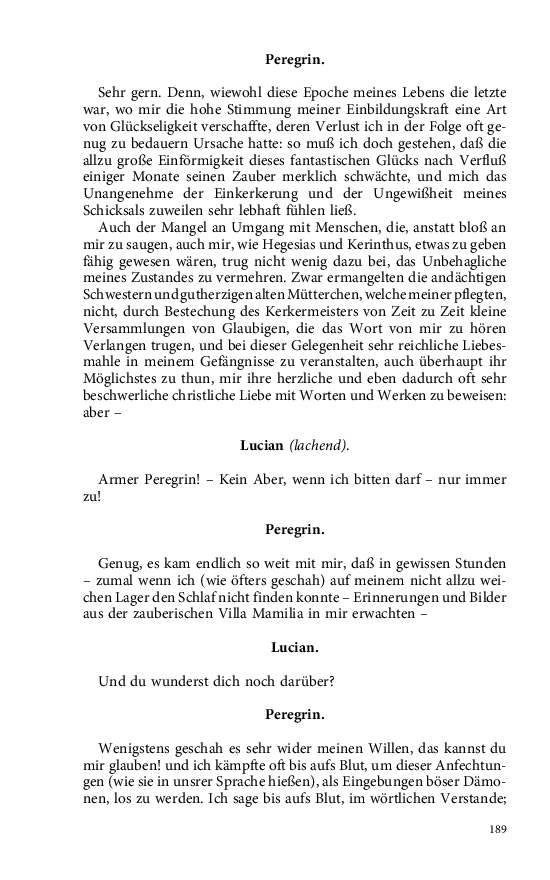 Peregrin.

Sehr gern. Denn, wiewohl diese Epoche meines Lebens die letzte war, wo mir die hohe Stimmung meiner Einbildungskraft eine Art von Glückseligkeit verschaffte, deren Verlust ich in der Folge oft genug zu bedauern Ursache hatte: so muß ich doch gestehen, daß die allzu große Einförmigkeit dieses fantastischen Glücks nach Verfluß einiger Monate seinen Zauber merklich schwächte, und mich das Unangenehme der Einkerkerung und der Ungewißheit meines Schicksals zuweilen sehr lebhaft fühlen ließ.

Auch der Mangel an Umgang mit Menschen, die, anstatt bloß an mir zu saugen, auch mir, wie Hegesias und Kerinthus, etwas zu geben fähig gewesen wären, trug nicht wenig dazu bei, das Unbehagliche meines Zustandes zu vermehren. Zwar ermangelten die andächtigen Schwestern und gutherzigen alten Mütterchen, welche meiner pflegten, nicht, durch Bestechung des Kerkermeisters von Zeit zu Zeit kleine Versammlungen von Glaubigen, die das Wort von mir zu hören Verlangen trugen, und bei dieser Gelegenheit sehr reichliche Liebesmahle in meinem Gefängnisse zu veranstalten, auch überhaupt ihr Möglichstes zu thun, mir ihre herzliche und eben dadurch oft sehr beschwerliche christliche Liebe mit Worten und Werken zu beweisen: aber –

Lucian (lachend).

Armer Peregrin! – Kein Aber, wenn ich bitten darf – nur immer zu!

Peregrin.

Genug, es kam endlich so weit mit mir, daß in gewissen Stunden – zumal wenn ich (wie öfters geschah) auf meinem nicht allzu weichen Lager den Schlaf nicht finden konnte – Erinnerungen und Bilder aus der zauberischen Villa Mamilia in mir erwachten –

Lucian.

Und du wunderst dich noch darüber?

Peregrin.

Wenigstens geschah es sehr wider meinen Willen, das kannst du mir glauben! und ich kämpfte oft bis aufs Blut, um dieser Anfechtungen (wie sie in unsrer Sprache hießen), als Eingebungen böser Dämonen, los zu werden. Ich sage bis aufs Blut, im wörtlichen Verstande;

189